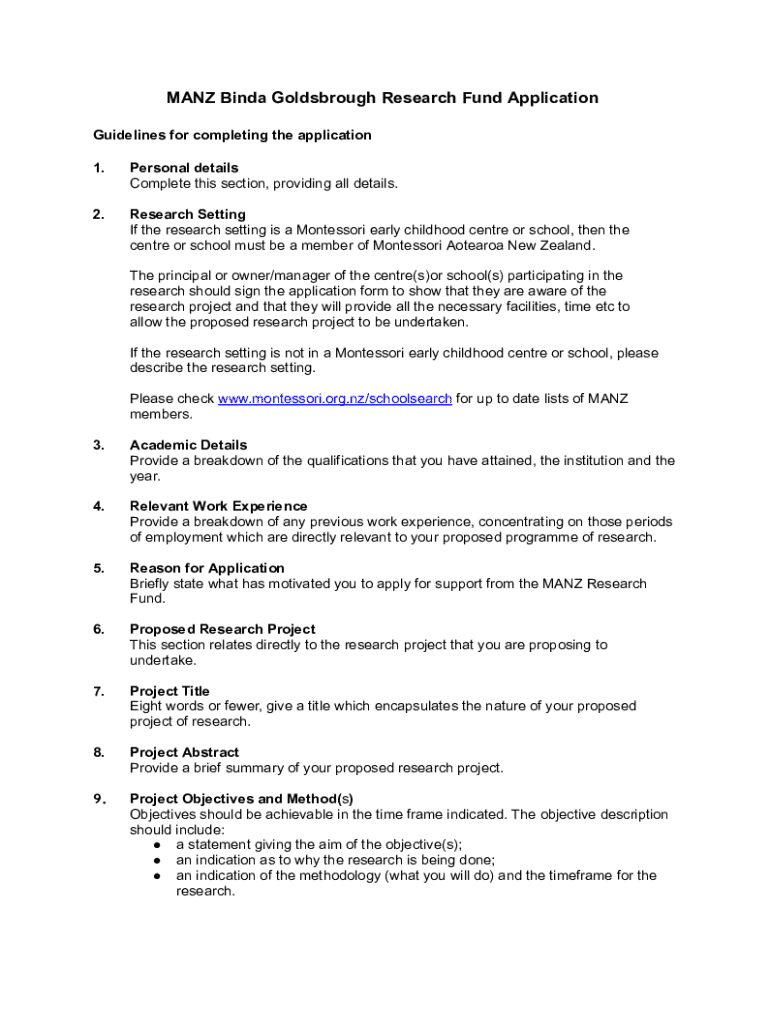 MANZ Binda Goldsbrough Research Fund Application

Guidelines for completing the application

1. Personal details
Complete this section, providing all details.

2. Research Setting
If the research setting is a Montessori early childhood centre or school, then the centre or school must be a member of Montessori Aotearoa New Zealand.

The principal or owner/manager of the centre(s)or school(s) participating in the research should sign the application form to show that they are aware of the research project and that they will provide all the necessary facilities, time etc to allow the proposed research project to be undertaken.

If the research setting is not in a Montessori early childhood centre or school, please describe the research setting.

Please check www.montessori.org.nz/schoolsearch for up to date lists of MANZ members.

3. Academic Details
Provide a breakdown of the qualifications that you have attained, the institution and the year.

4. Relevant Work Experience
Provide a breakdown of any previous work experience, concentrating on those periods of employment which are directly relevant to your proposed programme of research.

5. Reason for Application
Briefly state what has motivated you to apply for support from the MANZ Research Fund.

6. Proposed Research Project
This section relates directly to the research project that you are proposing to undertake.

7. Project Title
Eight words or fewer, give a title which encapsulates the nature of your proposed project of research.

8. Project Abstract
Provide a brief summary of your proposed research project.

9. Project Objectives and Method(s)
Objectives should be achievable in the time frame indicated. The objective description should include:
● a statement giving the aim of the objective(s);
● an indication as to why the research is being done;
● an indication of the methodology (what you will do) and the timeframe for the research.